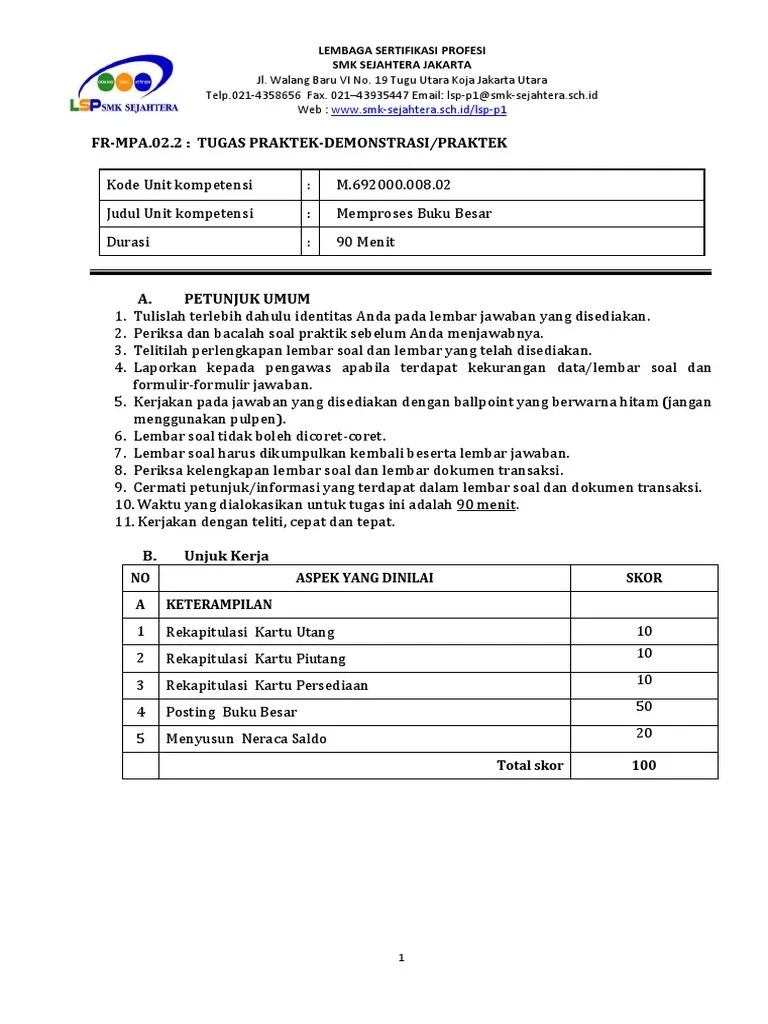 LSP SMK SEJAHTERA

LEMBAGA SERTIFIKASI PROFESI
SMK SEJAHTERA JAKARTA
Jl. Walang Baru VI No. 19 Tugu Utara Koja Jakarta Utara
Telp.021-4358656 Fax. 021–43935447 Email: lsp-p1@smk-sejahtera.sch.id
Web : www.smk-sejahtera.sch.id/lsp-p1

FR-MPA.02.2 : TUGAS PRAKTEK-DEMONSTRASI/PRAKTEK

| Kode Unit kompetensi | : | M.692000.008.02 |
|---|---|---|
| Judul Unit kompetensi | : | Memproses Buku Besar |
| Durasi | : | 90 Menit |

A. PETUNJUK UMUM
1. Tulislah terlebih dahulu identitas Anda pada lembar jawaban yang disediakan.
2. Periksa dan bacalah soal praktik sebelum Anda menjawabnya.
3. Telitilah perlengkapan lembar soal dan lembar yang telah disediakan.
4. Laporkan kepada pengawas apabila terdapat kekurangan data/lembar soal dan formulir-formulir jawaban.
5. Kerjakan pada jawaban yang disediakan dengan ballpoint yang berwarna hitam (jangan menggunakan pulpen).
6. Lembar soal tidak boleh dicoret-coret.
7. Lembar soal harus dikumpulkan kembali beserta lembar jawaban.
8. Periksa kelengkapan lembar soal dan lembar dokumen transaksi.
9. Cermati petunjuk/informasi yang terdapat dalam lembar soal dan dokumen transaksi.
10. Waktu yang dialokasikan untuk tugas ini adalah 90 menit.
11. Kerjakan dengan teliti, cepat dan tepat.

B. Unjuk Kerja

| NO | ASPEK YANG DINILAI | SKOR |
|---|---|---|
| A | KETERAMPILAN | |
| 1 | Rekapitulasi Kartu Utang | 10 |
| 2 | Rekapitulasi Kartu Piutang | 10 |
| 3 | Rekapitulasi Kartu Persediaan | 10 |
| 4 | Posting Buku Besar | 50 |
| 5 | Menyusun Neraca Saldo | 20 |
| | Total skor | 100 |

1